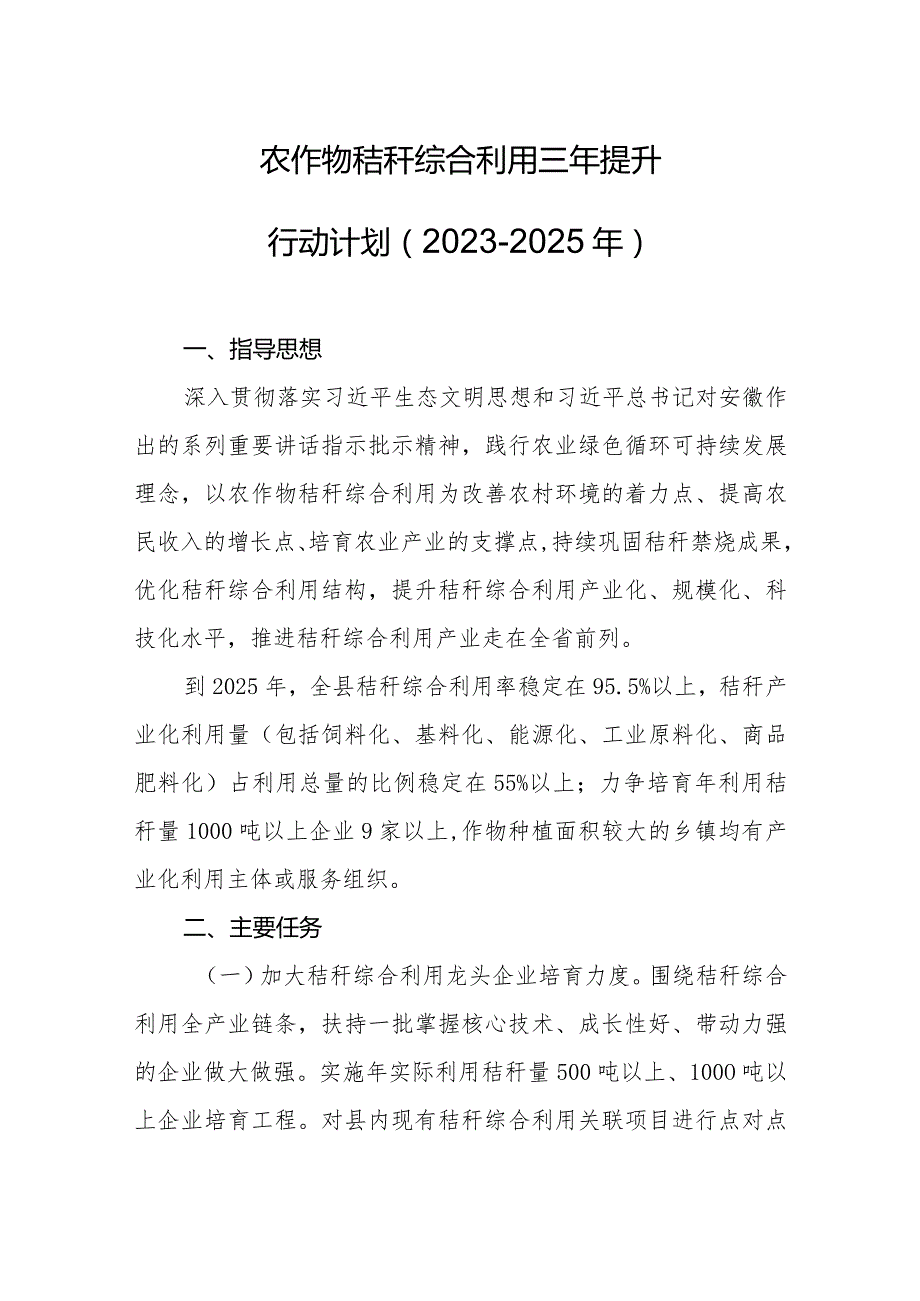 农作物秸秆综合利用三年提升

行动计划（2023-2025年）

一、指导思想

深入贯彻落实习近平生态文明思想和习近平总书记对安徽作出的系列重要讲话指示批示精神，践行农业绿色循环可持续发展理念，以农作物秸秆综合利用为改善农村环境的着力点、提高农民收入的增长点、培育农业产业的支撑点，持续巩固秸秆禁烧成果，优化秸秆综合利用结构，提升秸秆综合利用产业化、规模化、科技化水平，推进秸秆综合利用产业走在全省前列。

到2025年，全县秸秆综合利用率稳定在95.5%以上，秸秆产业化利用量（包括饲料化、基料化、能源化、工业原料化、商品肥料化）占利用总量的比例稳定在55%以上；力争培育年利用秸秆量1000吨以上企业9家以上，作物种植面积较大的乡镇均有产业化利用主体或服务组织。

二、主要任务

（一）加大秸秆综合利用龙头企业培育力度。围绕秸秆综合利用全产业链条，扶持一批掌握核心技术、成长性好、带动力强的企业做大做强。实施年实际利用秸秆量500吨以上、1000吨以上企业培育工程。对县内现有秸秆综合利用关联项目进行点对点